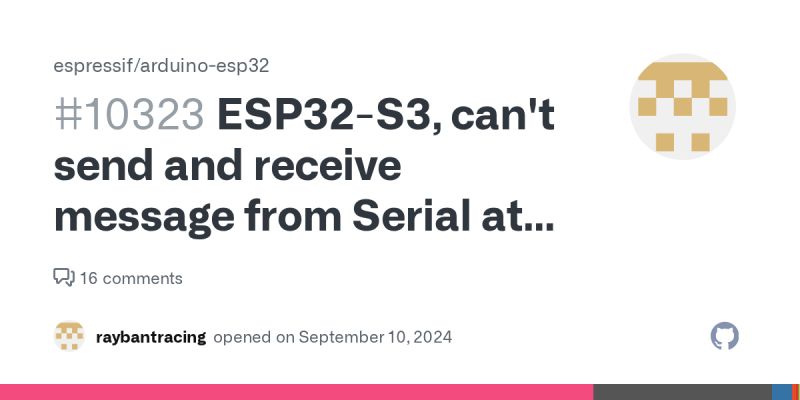 espressif/arduino-esp32

#10323 ESP32-S3, can't send and receive message from Serial at...

16 comments

raybantracing opened on September 10, 2024